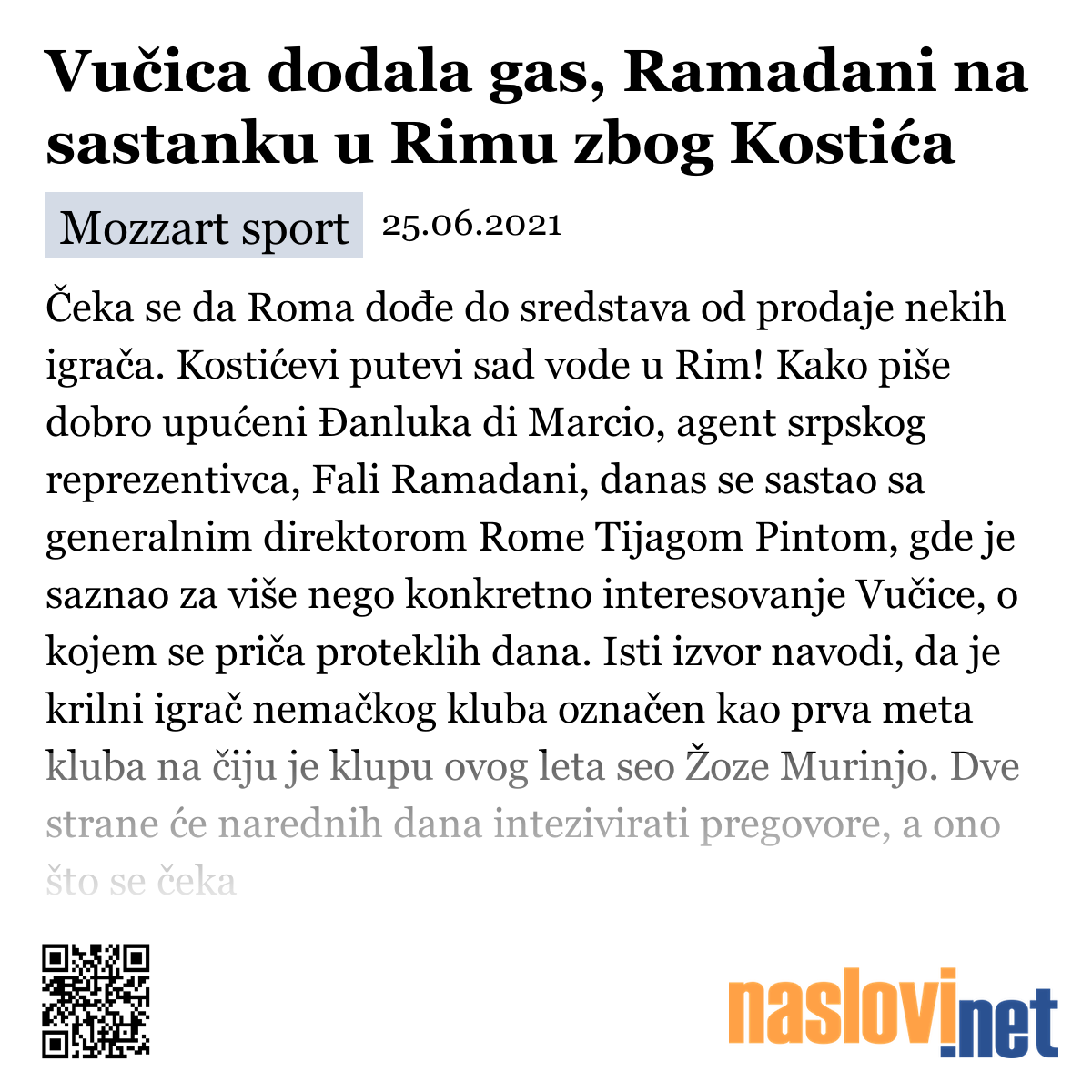 Vučica dodala gas, Ramadani na sastanku u Rimu zbog Kostića

Mozzart sport 25.06.2021

Čeka se da Roma dođe do sredstava od prodaje nekih igrača. Kostićevi putevi sad vode u Rim! Kako piše dobro upućeni Đanluka di Marcio, agent srpskog reprezentivca, Fali Ramadani, danas se sastao sa generalnim direktorom Rome Tijagom Pintom, gde je saznao za više nego konkretno interesovanje Vučice, o kojem se priča proteklih dana. Isti izvor navodi, da je krilni igrač nemačkog kluba označen kao prva meta kluba na čiju je klupu ovog leta seo Žoze Murinjo. Dve strane će narednih dana intezivirati pregovore, a ono što se čeka

naslovi.net